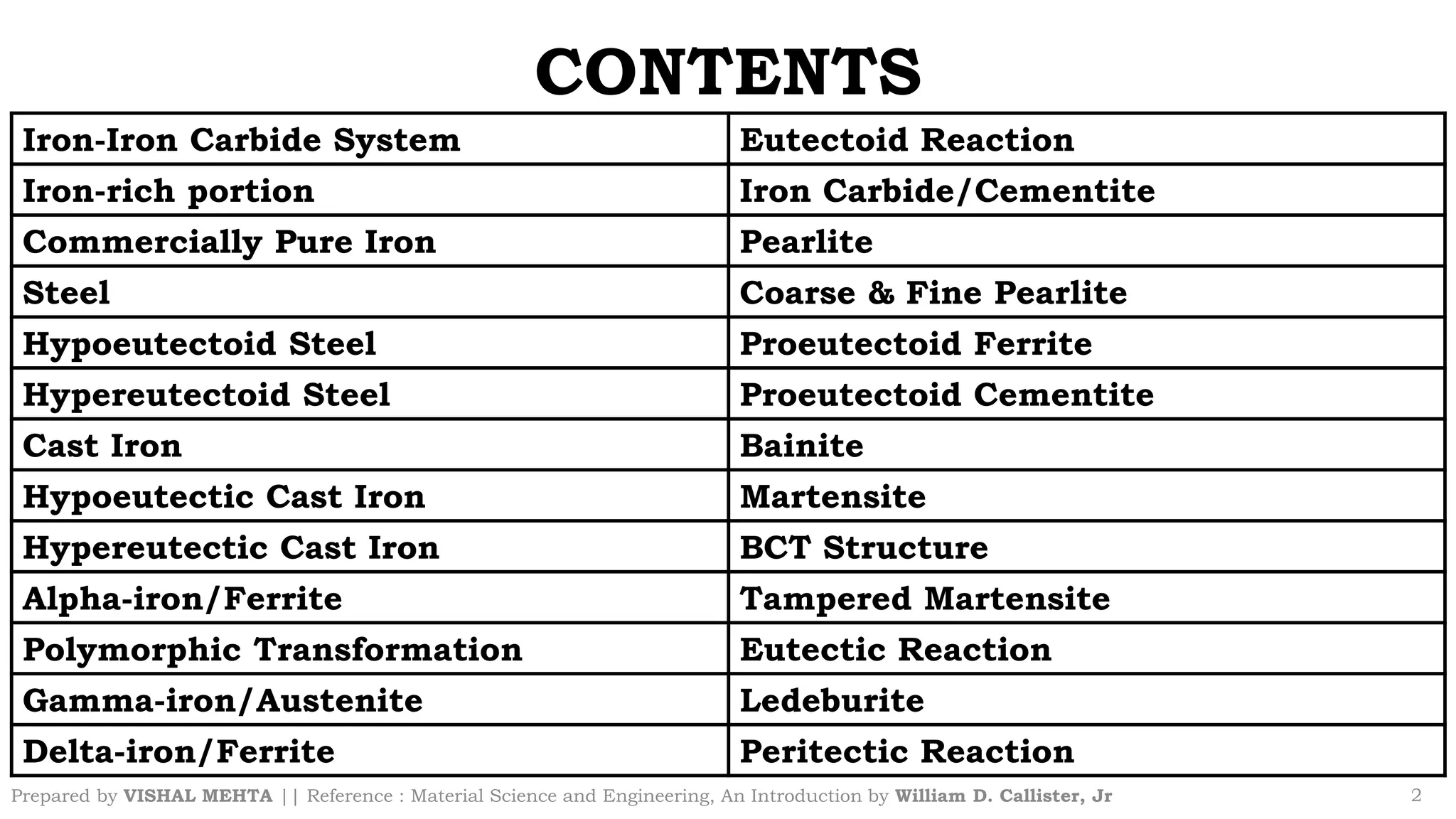 CONTENTS

| Iron-Iron Carbide System | Eutectoid Reaction |
|---|---|
| Iron-rich portion | Iron Carbide/Cementite |
| Commercially Pure Iron | Pearlite |
| Steel | Coarse & Fine Pearlite |
| Hypoeutectoid Steel | Proeutectoid Ferrite |
| Hypereutectoid Steel | Proeutectoid Cementite |
| Cast Iron | Bainite |
| Hypoeutectic Cast Iron | Martensite |
| Hypereutectic Cast Iron | BCT Structure |
| Alpha-iron/Ferrite | Tampered Martensite |
| Polymorphic Transformation | Eutectic Reaction |
| Gamma-iron/Austenite | Ledeburite |
| Delta-iron/Ferrite | Peritectic Reaction |

Prepared by VISHAL MEHTA || Reference : Material Science and Engineering, An Introduction by William D. Callister, Jr 2